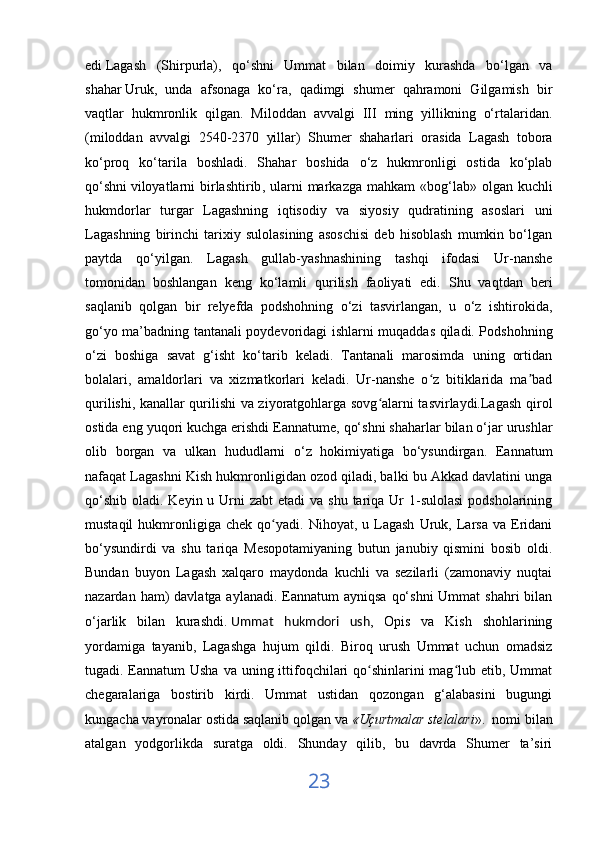 edi Lagash (Shirpurla), qo‘shni Ummat bilan doimiy kurashda bo‘lgan va shahar Uruk, unda afsonaga ko‘ra, qadimgi shumer qahramoni Gilgamish bir vaqtlar hukmronlik qilgan. Miloddan avvalgi III ming yillikning o‘rtalaridan. (miloddan avvalgi 2540-2370 yillar) Shumer shaharlari orasida Lagash tobora ko‘proq ko‘tarila boshladi. Shahar boshida o‘z hukmronligi ostida ko‘plab qo‘shni viloyatlarni birlashtirib, ularni markazga mahkam «bog‘lab» olgan kuchli hukmdorlar turgar Lagashning iqtisodiy va siyosiy qudratining asoslari uni Lagashning birinchi tarixiy sulolasining asoschisi deb hisoblash mumkin bo‘lgan paytda qo‘yilgan. Lagash gullab-yashnashining tashqi ifodasi Ur-nanshe tomonidan boshlangan keng ko‘lamli qurilish faoliyati edi. Shu vaqtdan beri saqlanib qolgan bir relyefda podshohning o‘zi tasvirlangan, u o‘z ishtirokida, go‘yo ma’badning tantanali poydevoridagi ishlarni muqaddas qiladi. Podshohning o‘zi boshiga savat g‘isht ko‘tarib keladi. Tantanali marosimda uning ortidan bolalari, amaldorlari va xizmatkorlari keladi. Ur-nanshe o‘z bitiklarida ma’bad qurilishi, kanallar qurilishi va ziyoratgohlarga sovg‘alarni tasvirlaydi.Lagash qirol ostida eng yuqori kuchga erishdi Eannatume, qo‘shni shaharlar bilan o‘jar urushlar olib borgan va ulkan hududlarni o‘z hokimiyatiga bo‘ysundirgan. Eannatum nafaqat Lagashni Kish hukmronligidan ozod qiladi, balki bu Akkad davlatini unga qo‘shib oladi. Keyin u Urni zabt etadi va shu tariqa Ur 1-sulolasi podsholarining mustaqil hukmronligiga chek qo‘yadi. Nihoyat, u Lagash Uruk, Larsa va Eridani bo‘ysundirdi va shu tariqa Mesopotamiyaning butun janubiy qismini bosib oldi. Bundan buyon Lagash xalqaro maydonda kuchli va sezilarli (zamonaviy nuqtai nazardan ham) davlatga aylanadi. Eannatum ayniqsa qo‘shni Ummat shahri bilan o‘jarlik bilan kurashdi. Ummat hukmdori ush, Opis va Kish shohlarining yordamiga tayanib, Lagashga hujum qildi. Biroq urush Ummat uchun omadsiz tugadi. Eannatum Usha va uning ittifoqchilari qo‘shinlarini mag‘lub etib, Ummat chegaralariga bostirib kirdi. Ummat ustidan qozongan g‘alabasini bugungi kungacha vayronalar ostida saqlanib qolgan va «Uçurtmalar stelalari». nomi bilan atalgan yodgorlikda suratga oldi. Shunday qilib, bu davrda Shumer ta’siri

23